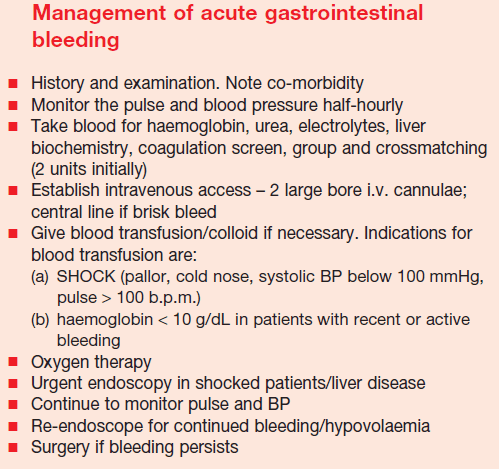 Management of acute gastrointestinal bleeding

■ History and examination. Note co-morbidity
■ Monitor the pulse and blood pressure half-hourly
■ Take blood for haemoglobin, urea, electrolytes, liver biochemistry, coagulation screen, group and crossmatching (2 units initially)
■ Establish intravenous access – 2 large bore i.v. cannulae; central line if brisk bleed
■ Give blood transfusion/colloid if necessary. Indications for blood transfusion are:
(a) SHOCK (pallor, cold nose, systolic BP below 100 mmHg, pulse > 100 b.p.m.)
(b) haemoglobin < 10 g/dL in patients with recent or active bleeding
■ Oxygen therapy
■ Urgent endoscopy in shocked patients/liver disease
■ Continue to monitor pulse and BP
■ Re-endoscope for continued bleeding/hypovolaemia
■ Surgery if bleeding persists